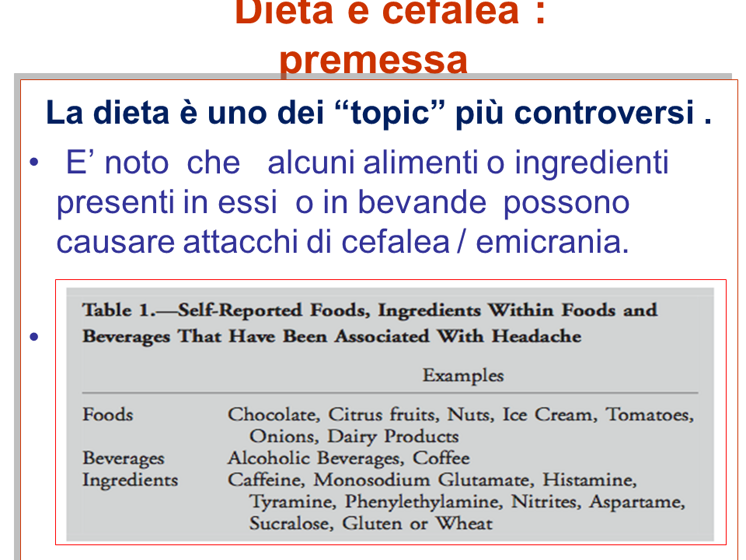 Dieta e cefalea : premessa

La dieta è uno dei “topic” più controversi .

• E’ noto che alcuni alimenti o ingredienti presenti in essi o in bevande possono causare attacchi di cefalea / emicrania.

•

Table 1.—Self-Reported Foods, Ingredients Within Foods and Beverages That Have Been Associated With Headache

| | Examples |
|---|---|
| Foods | Chocolate, Citrus fruits, Nuts, Ice Cream, Tomatoes, Onions, Dairy Products |
| Beverages | Alcoholic Beverages, Coffee |
| Ingredients | Caffeine, Monosodium Glutamate, Histamine, Tyramine, Phenylethylamine, Nitrites, Aspartame, Sucralose, Gluten or Wheat |